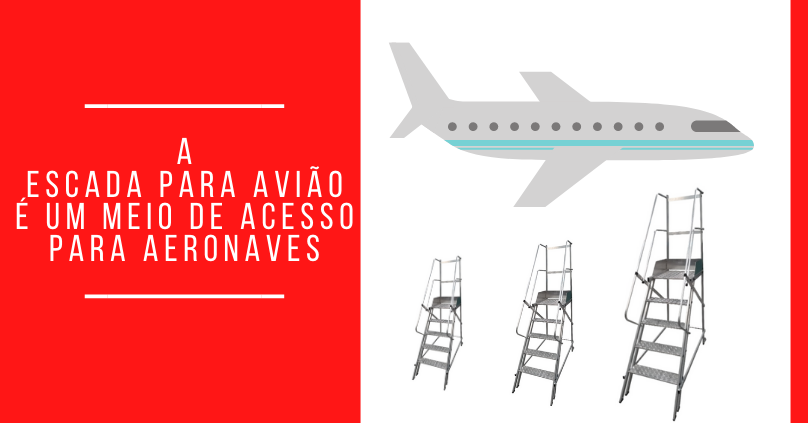 A
ESCADA PARA AVIÃO
É UM MEIO DE ACESSO
PARA AERONAVES